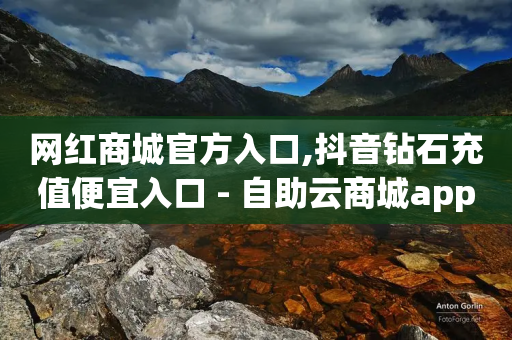 网红商城官方入口,抖音钻石充值便宜入口 - 自助云商城app

Anton Gorlin
FotoForge.net